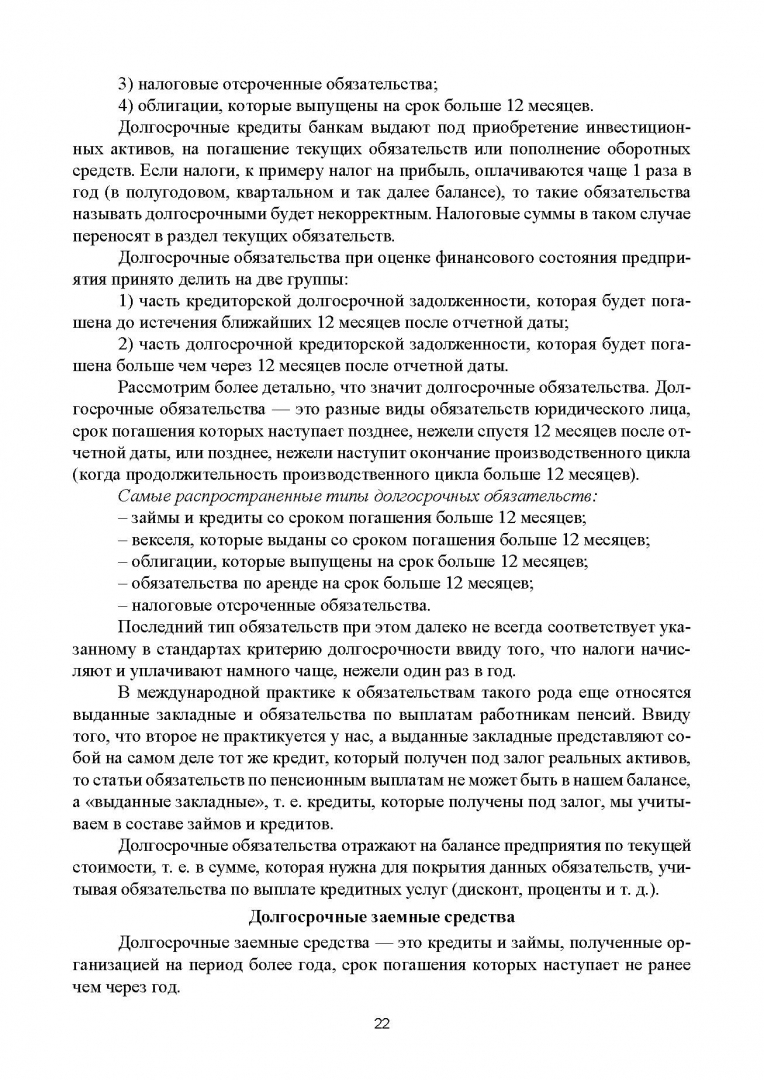 3) налоговые отсроченные обязательства;

4) облигации, которые выпущены на срок больше 12 месяцев.

Долгосрочные кредиты банкам выдают под приобретение инвестиционных активов, на погашение текущих обязательств или пополнение оборотных средств. Если налоги, к примеру налог на прибыль, оплачиваются чаще 1 раза в год (в полугодовом, квартальном и так далее балансе), то такие обязательства называть долгосрочными будет некорректным. Налоговые суммы в таком случае переносят в раздел текущих обязательств.

Долгосрочные обязательства при оценке финансового состояния предприятия принято делить на две группы:

1) часть кредиторской долгосрочной задолженности, которая будет погашена до истечения ближайших 12 месяцев после отчетной даты;

2) часть долгосрочной кредиторской задолженности, которая будет погашена больше чем через 12 месяцев после отчетной даты.

Рассмотрим более детально, что значит долгосрочные обязательства. Долгосрочные обязательства — это разные виды обязательств юридического лица, срок погашения которых наступает позднее, нежели спустя 12 месяцев после отчетной даты, или позднее, нежели наступит окончание производственного цикла (когда продолжительность производственного цикла больше 12 месяцев).

Самые распространенные типы долгосрочных обязательств:

– займы и кредиты со сроком погашения больше 12 месяцев;

– векселя, которые выданы со сроком погашения больше 12 месяцев;

– облигации, которые выпущены на срок больше 12 месяцев;

– обязательства по аренде на срок больше 12 месяцев;

– налоговые отсроченные обязательства.

Последний тип обязательств при этом далеко не всегда соответствует указанному в стандартах критерию долгосрочности ввиду того, что налоги начисляют и уплачивают намного чаще, нежели один раз в год.

В международной практике к обязательствам такого рода еще относятся выданные закладные и обязательства по выплатам работникам пенсий. Ввиду того, что второе не практикуется у нас, а выданные закладные представляют собой на самом деле тот же кредит, который получен под залог реальных активов, то статьи обязательств по пенсионным выплатам не может быть в нашем балансе, а «выданные закладные», т. е. кредиты, которые получены под залог, мы учитываем в составе займов и кредитов.

Долгосрочные обязательства отражают на балансе предприятия по текущей стоимости, т. е. в сумме, которая нужна для покрытия данных обязательств, учитывая обязательства по выплате кредитных услуг (дисконт, проценты и т. д.).

Долгосрочные заемные средства

Долгосрочные заемные средства — это кредиты и займы, полученные организацией на период более года, срок погашения которых наступает не ранее чем через год.

22